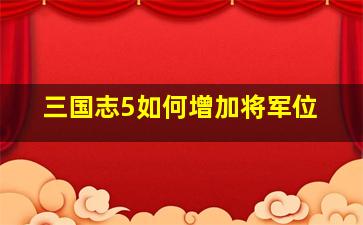 三国志5如何增加将军位